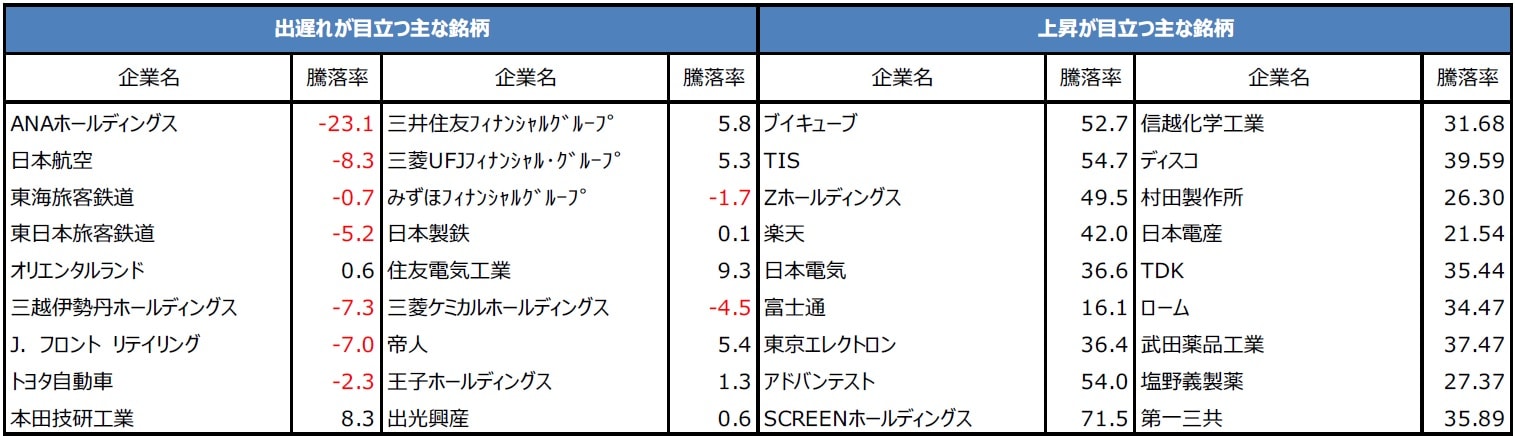 | 出遅れが目立つ主な銘柄 | | | | 上昇が目立つ主な銘柄 | | | |
|---|---|---|---|---|---|---|---|
| 企業名 | 騰落率 | 企業名 | 騰落率 | 企業名 | 騰落率 | 企業名 | 騰落率 |
| ANAホールディングス | -23.1 | 三井住友ﾌｨﾅﾝｼｬﾙｸﾞﾙｰﾌﾟ | 5.8 | ブイキューブ | 52.7 | 信越化学工業 | 31.68 |
| 日本航空 | -8.3 | 三菱UFJﾌｨﾅﾝｼｬﾙ・ｸﾞﾙｰﾌﾟ | 5.3 | TIS | 54.7 | ディスコ | 39.59 |
| 東海旅客鉄道 | -0.7 | みずほﾌｨﾅﾝｼｬﾙｸﾞﾙｰﾌﾟ | -1.7 | Zホールディングス | 49.5 | 村田製作所 | 26.30 |
| 東日本旅客鉄道 | -5.2 | 日本製鉄 | 0.1 | 楽天 | 42.0 | 日本電産 | 21.54 |
| オリエンタルランド | 0.6 | 住友電気工業 | 9.3 | 日本電気 | 36.6 | TDK | 35.44 |
| 三越伊勢丹ホールディングス | -7.3 | 三菱ケミカルホールディングス | -4.5 | 富士通 | 16.1 | ローム | 34.47 |
| J. フロント リテイリング | -7.0 | 帝人 | 5.4 | 東京エレクトロン | 36.4 | 武田薬品工業 | 37.47 |
| トヨタ自動車 | -2.3 | 王子ホールディングス | 1.3 | アドバンテスト | 54.0 | 塩野義製薬 | 27.37 |
| 本田技研工業 | 8.3 | 出光興産 | 0.6 | SCREENホールディングス | 71.5 | 第一三共 | 35.89 |